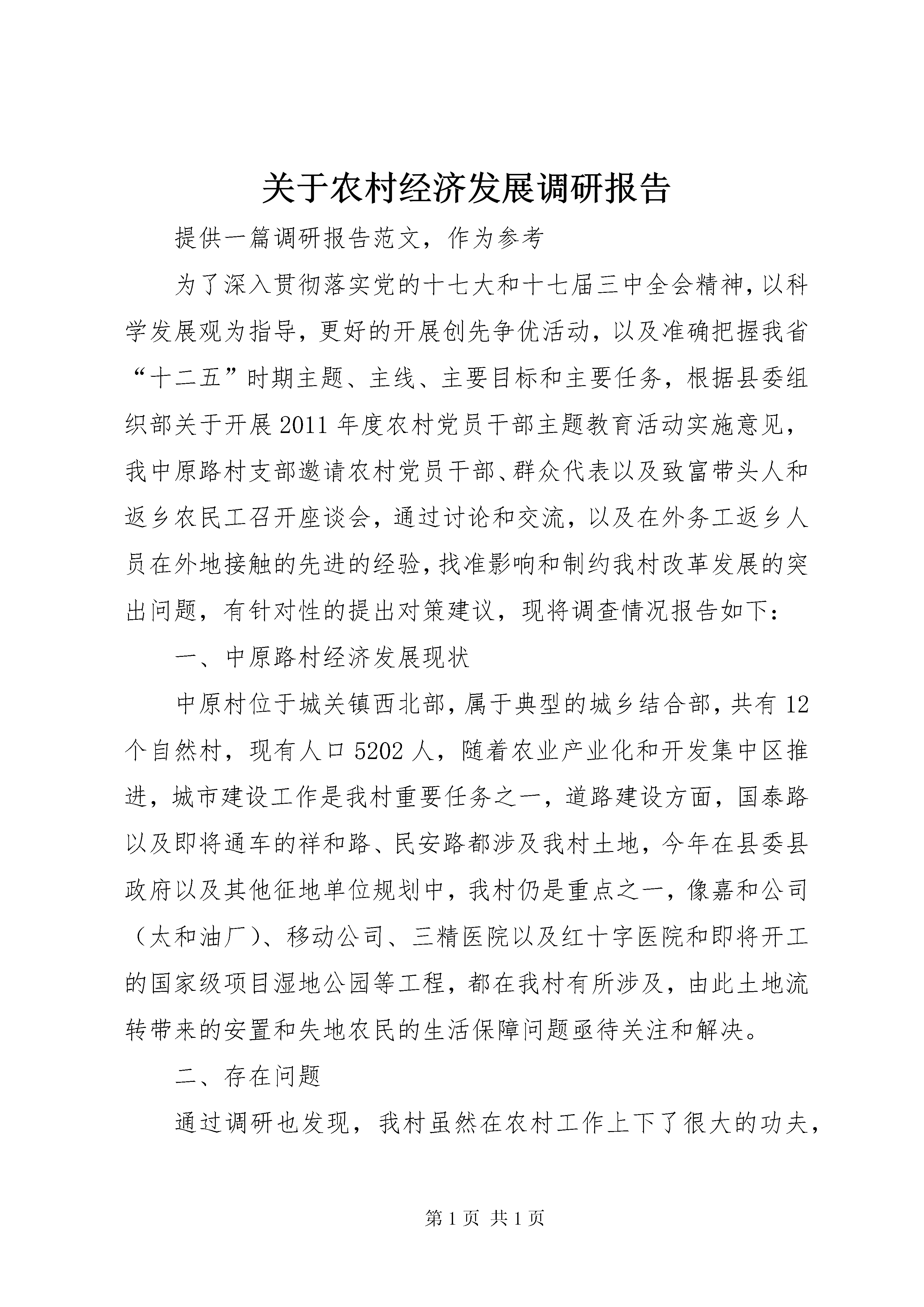 关于农村经济发展调研报告

提供一篇调研报告范文，作为参考

为了深入贯彻落实党的十七大和十七届三中全会精神，以科学发展观为指导，更好的开展创先争优活动，以及准确把握我省“十二五”时期主题、主线、主要目标和主要任务，根据县委组织部关于开展2011年度农村党员干部主题教育活动实施意见，我中原路村支部邀请农村党员干部、群众代表以及致富带头人和返乡农民工召开座谈会，通过讨论和交流，以及在外务工返乡人员在外地接触的先进的经验，找准影响和制约我村改革发展的突出问题，有针对性的提出对策建议，现将调查情况报告如下：

一、中原路村经济发展现状

中原村位于城关镇西北部，属于典型的城乡结合部，共有12个自然村，现有人口5202人，随着农业产业化和开发集中区推进，城市建设工作是我村重要任务之一，道路建设方面，国泰路以及即将通车的祥和路、民安路都涉及我村土地，今年在县委县政府以及其他征地单位规划中，我村仍是重点之一，像嘉和公司（太和油厂）、移动公司、三精医院以及红十字医院和即将开工的国家级项目湿地公园等工程，都在我村有所涉及，由此土地流转带来的安置和失地农民的生活保障问题亟待关注和解决。

二、存在问题

通过调研也发现，我村虽然在农村工作上下了很大的功夫，

第1页 共1页